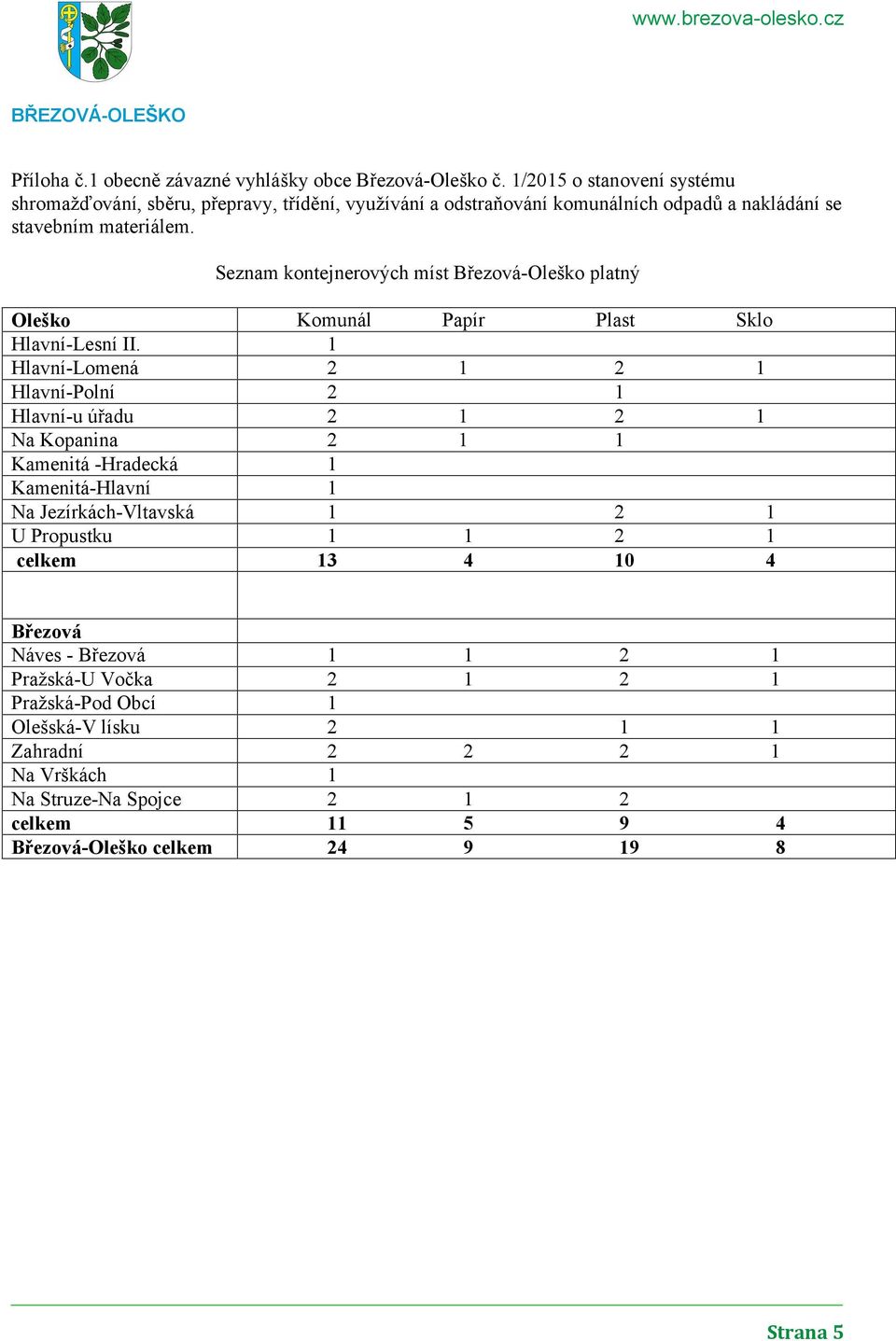 www.brezova-olesko.cz

BŘEZOVÁ-OLEŠKO

Příloha č.1 obecně závazné vyhlášky obce Březová-Oleško č. 1/2015 o stanovení systému shromažďování, sběru, přepravy, třídění, využívání a odstraňování komunálních odpadů a nakládání se stavebním materiálem.

Seznam kontejnerových míst Březová-Oleško platný

| Oleško | Komunál | Papír | Plast | Sklo |
|---|---|---|---|---|
| Hlavní-Lesní II. | 1 | | | |
| Hlavní-Lomená | 2 | 1 | 2 | 1 |
| Hlavní-Polní | 2 | | 1 | |
| Hlavní-u úřadu | 2 | 1 | 2 | 1 |
| Na Kopanina | 2 | 1 | 1 | |
| Kamenitá -Hradecká | 1 | | | |
| Kamenitá-Hlavní | 1 | | | |
| Na Jezírkách-Vltavská | 1 | | 2 | 1 |
| U Propustku | 1 | 1 | 2 | 1 |
| celkem | 13 | 4 | 10 | 4 |
| | | | | |
| Březová | | | | |
| Náves - Březová | 1 | 1 | 2 | 1 |
| Pražská-U Vočka | 2 | 1 | 2 | 1 |
| Pražská-Pod Obcí | 1 | | | |
| Olešská-V lísku | 2 | | 1 | 1 |
| Zahradní | 2 | 2 | 2 | 1 |
| Na Vrškách | 1 | | | |
| Na Struze-Na Spojce | 2 | 1 | 2 | |
| celkem | 11 | 5 | 9 | 4 |
| Březová-Oleško celkem | 24 | 9 | 19 | 8 |

Strana 5